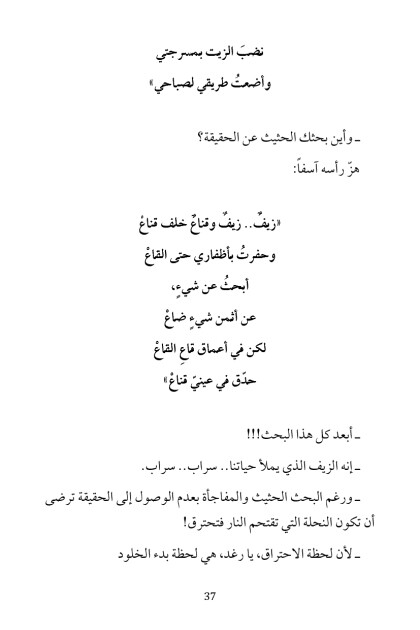 نضبَ الزيت بمسرجتي
وأضعتُ طريقي لصباحي»

ـ وأين بحثك الحثيث عن الحقيقة؟
هزّ رأسه آسفاً:

«زيفٌ.. زيفٌ وقناعٌ خلف قناعْ
وحفرتُ بأظفاري حتى القاعْ
أبحثُ عن شيءٍ،
عن أثمن شيءٍ ضاعْ
لكن في أعماق قاعِ القاعْ
حدّق في عينيّ قناعْ»

ـ أبعد كل هذا البحث!!!
ـ إنه الزيف الذي يملأ حياتنا.. سراب.. سراب.
ـ ورغم البحث الحثيث والمفاجأة بعدم الوصول إلى الحقيقة ترضى أن تكون النحلة التي تقتحم النار فتحترق!
ـ لأن لحظة الاحتراق، يا رغد، هي لحظة بدء الخلود

37